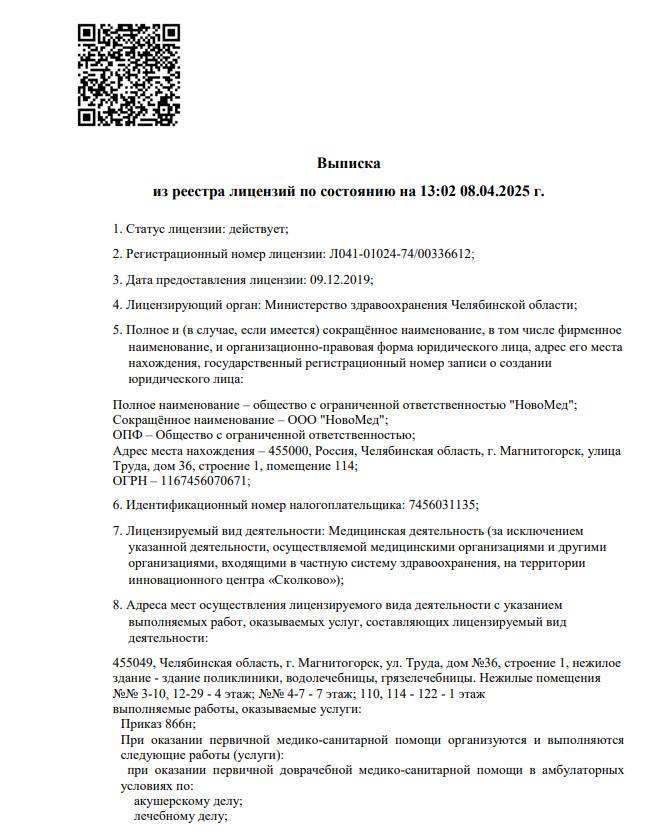 Выписка

из реестра лицензий по состоянию на 13:02 08.04.2025 г.

1. Статус лицензии: действует;

2. Регистрационный номер лицензии: Л041-01024-74/00336612;

3. Дата предоставления лицензии: 09.12.2019;

4. Лицензирующий орган: Министерство здравоохранения Челябинской области;

5. Полное и (в случае, если имеется) сокращённое наименование, в том числе фирменное наименование, и организационно-правовая форма юридического лица, адрес его места нахождения, государственный регистрационный номер записи о создании юридического лица:

Полное наименование – общество с ограниченной ответственностью "НовоМед";
Сокращённое наименование – ООО "НовоМед";
ОПФ – Общество с ограниченной ответственностью;
Адрес места нахождения – 455000, Россия, Челябинская область, г. Магнитогорск, улица Труда, дом 36, строение 1, помещение 114;
ОГРН – 1167456070671;

6. Идентификационный номер налогоплательщика: 7456031135;

7. Лицензируемый вид деятельности: Медицинская деятельность (за исключением указанной деятельности, осуществляемой медицинскими организациями и другими организациями, входящими в частную систему здравоохранения, на территории инновационного центра «Сколково»);

8. Адреса мест осуществления лицензируемого вида деятельности с указанием выполняемых работ, оказываемых услуг, составляющих лицензируемый вид деятельности:

455049, Челябинская область, г. Магнитогорск, ул. Труда, дом №36, строение 1, нежилое здание - здание поликлиники, водолечебницы, грязелечебницы. Нежилые помещения №№ 3-10, 12-29 - 4 этаж; №№ 4-7 - 7 этаж; 110, 114 - 122 - 1 этаж
выполняемые работы, оказываемые услуги:
Приказ 866н;
При оказании первичной медико-санитарной помощи организуются и выполняются следующие работы (услуги):
при оказании первичной доврачебной медико-санитарной помощи в амбулаторных условиях по:
акушерскому делу;
лечебному делу;